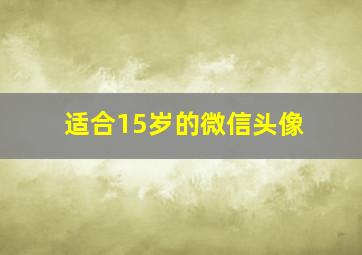 适合15岁的微信头像